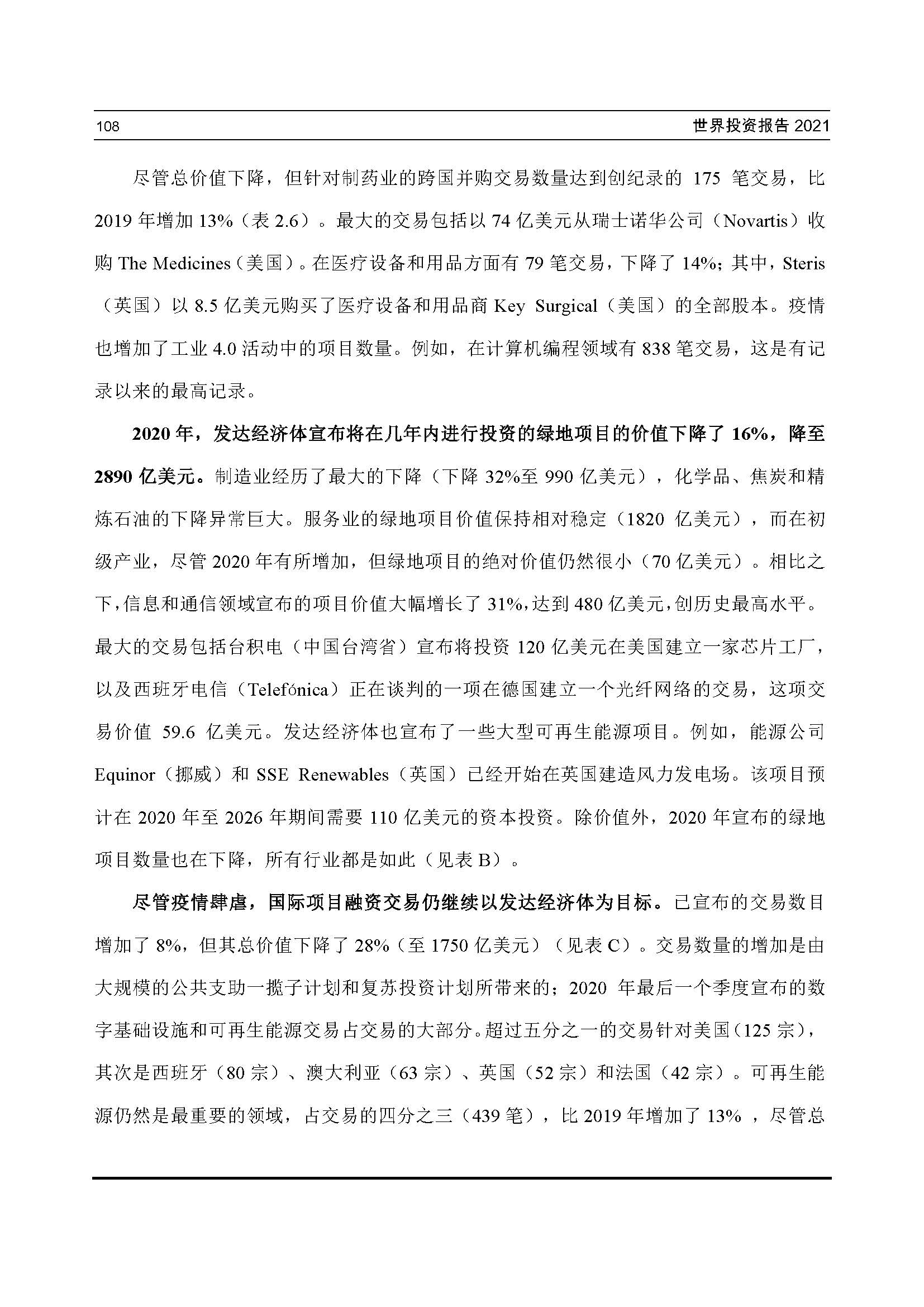 108 世界投资报告 2021

尽管总价值下降，但针对制药业的跨国并购交易数量达到创纪录的 175 笔交易，比 2019 年增加 13%（表 2.6）。最大的交易包括以 74 亿美元从瑞士诺华公司（Novartis）收购 The Medicines（美国）。在医疗设备和用品方面有 79 笔交易，下降了 14%；其中，Steris（英国）以 8.5 亿美元购买了医疗设备和用品商 Key Surgical（美国）的全部股本。疫情也增加了工业 4.0 活动中的项目数量。例如，在计算机编程领域有 838 笔交易，这是有记录以来的最高记录。

2020 年，发达经济体宣布将在几年内进行投资的绿地项目的价值下降了 16%，降至 2890 亿美元。制造业经历了最大的下降（下降 32%至 990 亿美元），化学品、焦炭和精炼石油的下降异常巨大。服务业的绿地项目价值保持相对稳定（1820 亿美元），而在初级产业，尽管 2020 年有所增加，但绿地项目的绝对价值仍然很小（70 亿美元）。相比之下，信息和通信领域宣布的项目价值大幅增长了 31%，达到 480 亿美元，创历史最高水平。最大的交易包括台积电（中国台湾省）宣布将投资 120 亿美元在美国建立一家芯片工厂，以及西班牙电信（Telefónica）正在谈判的一项在德国建立一个光纤网络的交易，这项交易价值 59.6 亿美元。发达经济体也宣布了一些大型可再生能源项目。例如，能源公司 Equinor（挪威）和 SSE Renewables（英国）已经开始在英国建造风力发电场。该项目预计在 2020 年至 2026 年期间需要 110 亿美元的资本投资。除价值外，2020 年宣布的绿地项目数量也在下降，所有行业都是如此（见表 B）。

尽管疫情肆虐，国际项目融资交易仍继续以发达经济体为目标。已宣布的交易数目增加了 8%，但其总价值下降了 28%（至 1750 亿美元）（见表 C）。交易数量的增加是由大规模的公共支助一揽子计划和复苏投资计划所带来的；2020 年最后一个季度宣布的数字基础设施和可再生能源交易占交易的大部分。超过五分之一的交易针对美国（125 宗），其次是西班牙（80 宗）、澳大利亚（63 宗）、英国（52 宗）和法国（42 宗）。可再生能源仍然是最重要的领域，占交易的四分之三（439 笔），比 2019 年增加了 13% ，尽管总